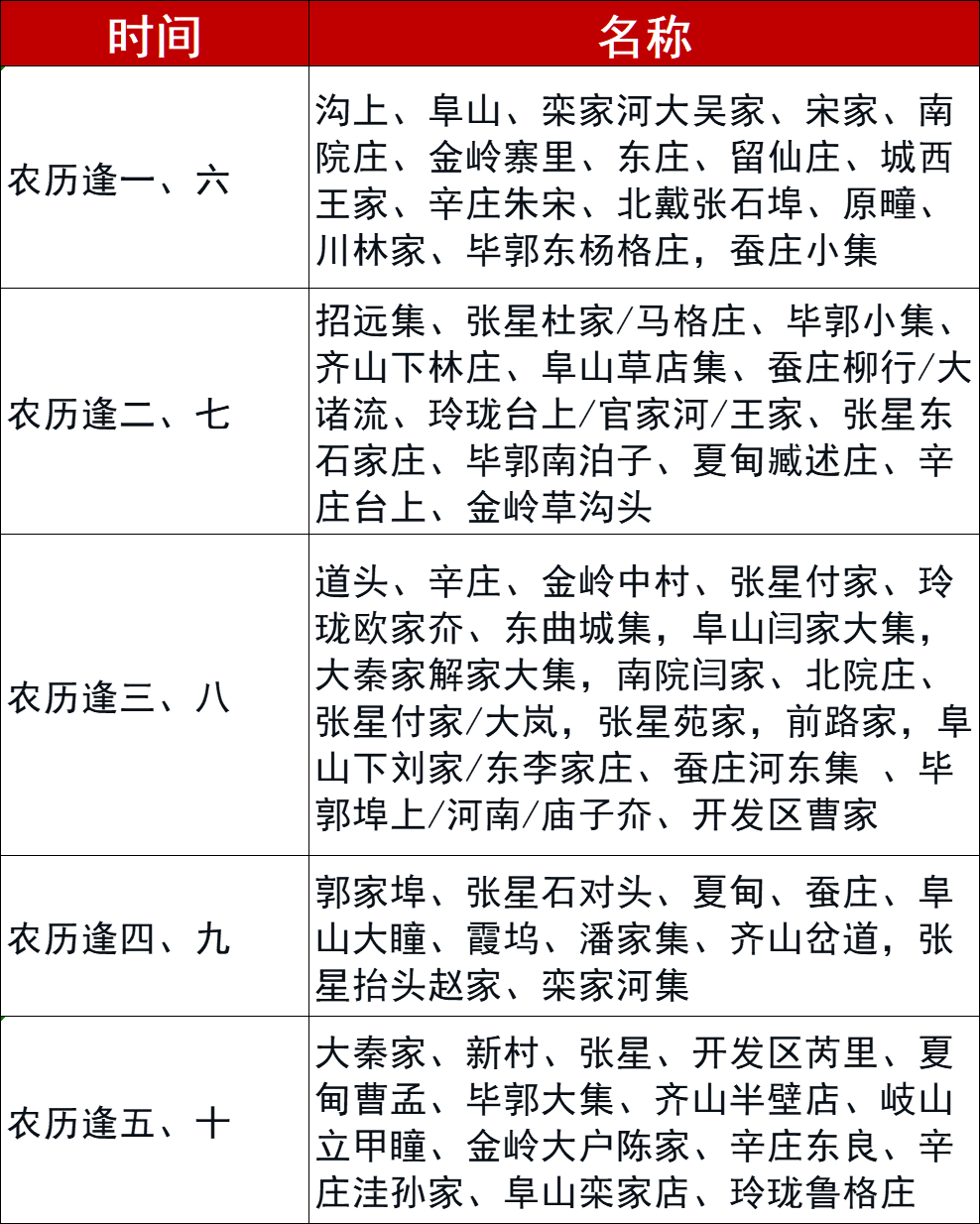 | 时间 | 名称 |
|---|---|
| 农历逢一、六 | 沟上、阜山、栾家河大吴家、宋家、南院庄、金岭寨里、东庄、留仙庄、城西王家、辛庄朱宋、北戴张石埠、原疃、川林家、毕郭东杨格庄，蚕庄小集 |
| 农历逢二、七 | 招远集、张星杜家/马格庄、毕郭小集、齐山下林庄、阜山草店集、蚕庄柳行/大诸流、玲珑台上/官家河/王家、张星东石家庄、毕郭南泊子、夏甸臧述庄、辛庄台上、金岭草沟头 |
| 农历逢三、八 | 道头、辛庄、金岭中村、张星付家、玲珑欧家夼、东曲城集，阜山闫家大集，大秦家解家大集，南院闫家、北院庄、张星付家/大岚，张星苑家，前路家，阜山下刘家/东李家庄、蚕庄河东集 、毕郭埠上/河南/庙子夼、开发区曹家 |
| 农历逢四、九 | 郭家埠、张星石对头、夏甸、蚕庄、阜山大疃、霞坞、潘家集、齐山岔道，张星抬头赵家、栾家河集 |
| 农历逢五、十 | 大秦家、新村、张星、开发区芮里、夏甸曹孟、毕郭大集、齐山半壁店、岐山立甲疃、金岭大户陈家、辛庄东良、辛庄洼孙家、阜山栾家店、玲珑鲁格庄 |